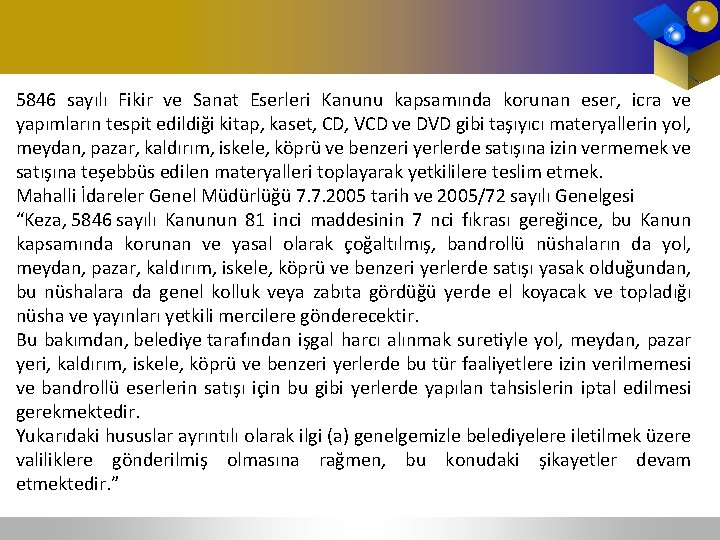 5846 sayılı Fikir ve Sanat Eserleri Kanunu kapsamında korunan eser, icra ve yapımların tespit edildiği kitap, kaset, CD, VCD ve DVD gibi taşıyıcı materyallerin yol, meydan, pazar, kaldırım, iskele, köprü ve benzeri yerlerde satışına izin vermemek ve satışına teşebbüs edilen materyalleri toplayarak yetkililere teslim etmek.
Mahalli İdareler Genel Müdürlüğü 7.7.2005 tarih ve 2005/72 sayılı Genelgesi
“Keza, 5846 sayılı Kanunun 81 inci maddesinin 7 nci fıkrası gereğince, bu Kanun kapsamında korunan ve yasal olarak çoğaltılmış, bandrollü nüshaların da yol, meydan, pazar, kaldırım, iskele, köprü ve benzeri yerlerde satışı yasak olduğundan, bu nüshalara da genel kolluk veya zabıta gördüğü yerde el koyacak ve topladığı nüsha ve yayınları yetkili mercilere gönderecektir.
Bu bakımdan, belediye tarafından işgal harcı alınmak suretiyle yol, meydan, pazar yeri, kaldırım, iskele, köprü ve benzeri yerlerde bu tür faaliyetlere izin verilmemesi ve bandrollü eserlerin satışı için bu gibi yerlerde yapılan tahsislerin iptal edilmesi gerekmektedir.
Yukarıdaki hususlar ayrıntılı olarak ilgi (a) genelgemizle belediyelere iletilmek üzere valiliklere gönderilmiş olmasına rağmen, bu konudaki şikayetler devam etmektedir.”